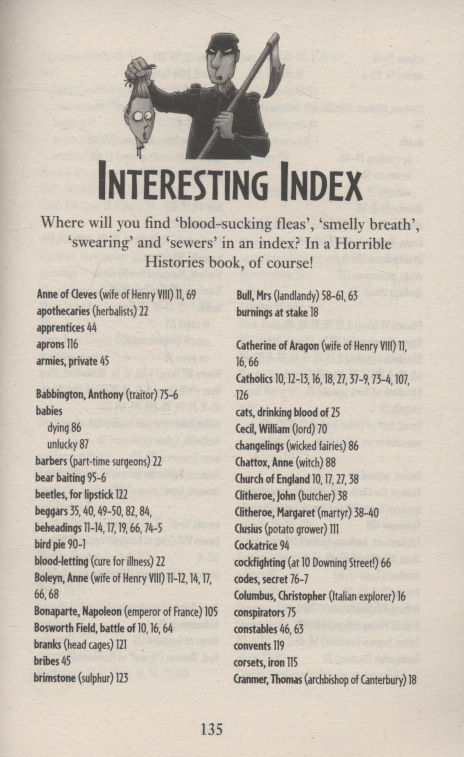 INTERESTING INDEX

Where will you find 'blood-sucking fleas', 'smelly breath', 'swearing' and 'sewers' in an index? In a Horrible Histories book, of course!

Anne of Cleves (wife of Henry VIII) 11, 69
apothecaries (herbalists) 22
apprentices 44
aprons 116
armies, private 45

Babbington, Anthony (traitor) 75–6
babies
dying 86
unlucky 87
barbers (part-time surgeons) 22
bear baiting 95–6
beetles, for lipstick 122
beggars 35, 40, 49–50, 82, 84,
beheadings 11–14, 17, 19, 66, 74–5
bird pie 90–1
blood-letting (cure for illness) 22
Boleyn, Anne (wife of Henry VIII) 11–12, 14, 17, 66, 68
Bonaparte, Napoleon (emperor of France) 105
Bosworth Field, battle of 10, 16, 64
branks (head cages) 121
bribes 45
brimstone (sulphur) 123

Bull, Mrs (landlandy) 58–61, 63
burnings at stake 18

Catherine of Aragon (wife of Henry VIII) 11, 16, 66
Catholics 10, 12–13, 16, 18, 27, 37–9, 73–4, 107, 126
cats, drinking blood of 25
Cecil, William (lord) 70
changelings (wicked fairies) 86
Chattox, Anne (witch) 88
Church of England 10, 17, 27, 38
Clitheroe, John (butcher) 38
Clitheroe, Margaret (martyr) 38–40
Clusius (potato grower) 111
Cockatrice 94
cockfighting (at 10 Downing Street!) 66
codes, secret 76–7
Columbus, Christopher (Italian explorer) 16
conspirators 75
constables 46, 63
convents 119
corsets, iron 115
Cranmer, Thomas (archbishop of Canterbury) 18

135